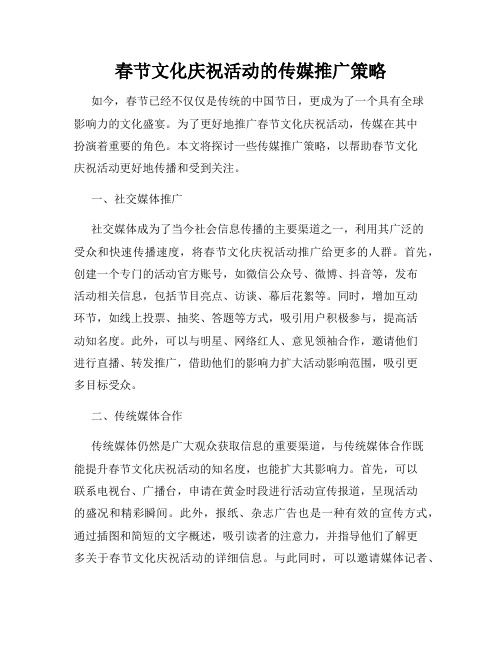 春节文化庆祝活动的传媒推广策略

如今，春节已经不仅仅是传统的中国节日，更成为了一个具有全球影响力的文化盛宴。为了更好地推广春节文化庆祝活动，传媒在其中扮演着重要的角色。本文将探讨一些传媒推广策略，以帮助春节文化庆祝活动更好地传播和受到关注。

一、社交媒体推广

社交媒体成为了当今社会信息传播的主要渠道之一，利用其广泛的受众和快速传播速度，将春节文化庆祝活动推广给更多的人群。首先，创建一个专门的活动官方账号，如微信公众号、微博、抖音等，发布活动相关信息，包括节目亮点、访谈、幕后花絮等。同时，增加互动环节，如线上投票、抽奖、答题等方式，吸引用户积极参与，提高活动知名度。此外，可以与明星、网络红人、意见领袖合作，邀请他们进行直播、转发推广，借助他们的影响力扩大活动影响范围，吸引更多目标受众。

二、传统媒体合作

传统媒体仍然是广大观众获取信息的重要渠道，与传统媒体合作既能提升春节文化庆祝活动的知名度，也能扩大其影响力。首先，可以联系电视台、广播台，申请在黄金时段进行活动宣传报道，呈现活动的盛况和精彩瞬间。此外，报纸、杂志广告也是一种有效的宣传方式，通过插图和简短的文字概述，吸引读者的注意力，并指导他们了解更多关于春节文化庆祝活动的详细信息。与此同时，可以邀请媒体记者、